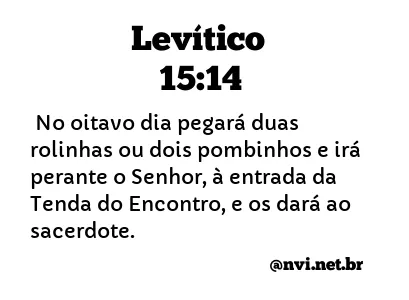 Levítico
15:14

No oitavo dia pegará duas rolinhas ou dois pombinhos e irá perante o Senhor, à entrada da Tenda do Encontro, e os dará ao sacerdote.

@nvi.net.br